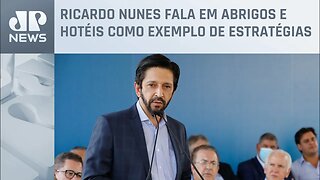 JP
NEWS

RICARDO NUNES FALA EM ABRIGOS E HOTÉIS COMO EXEMPLO DE ESTRATÉGIAS